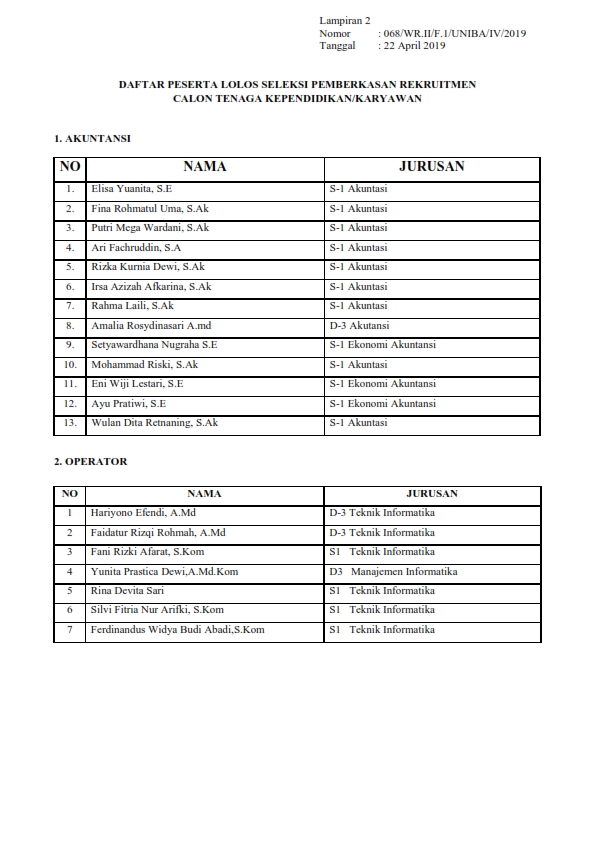 Lampiran 2
Nomor : 068/WR.II/F.1/UNIBA/IV/2019
Tanggal : 22 April 2019

DAFTAR PESERTA LOLOS SELEKSI PEMBERKASAN REKRUITMEN
CALON TENAGA KEPENDIDIKAN/KARYAWAN

1. AKUNTANSI

| NO | NAMA | JURUSAN |
|---|---|---|
| 1. | Elisa Yuanita, S.E | S-1 Akuntasi |
| 2. | Fina Rohmatul Uma, S.Ak | S-1 Akuntasi |
| 3. | Putri Mega Wardani, S.Ak | S-1 Akuntasi |
| 4. | Ari Fachruddin, S.A | S-1 Akuntasi |
| 5. | Rizka Kurnia Dewi, S.Ak | S-1 Akuntasi |
| 6. | Irsa Azizah Afkarina, S.Ak | S-1 Akuntasi |
| 7. | Rahma Laili, S.Ak | S-1 Akuntasi |
| 8. | Amalia Rosydinasari A.md | D-3 Akutansi |
| 9. | Setyawardhana Nugraha S.E | S-1 Ekonomi Akuntansi |
| 10. | Mohammad Riski, S.Ak | S-1 Akuntasi |
| 11. | Eni Wiji Lestari, S.E | S-1 Ekonomi Akuntansi |
| 12. | Ayu Pratiwi, S.E | S-1 Ekonomi Akuntansi |
| 13. | Wulan Dita Retnaning, S.Ak | S-1 Akuntasi |

2. OPERATOR

| NO | NAMA | JURUSAN |
|---|---|---|
| 1 | Hariyono Efendi, A.Md | D-3 Teknik Informatika |
| 2 | Faidatur Rizqi Rohmah, A.Md | D-3 Teknik Informatika |
| 3 | Fani Rizki Afarat, S.Kom | S1 Teknik Informatika |
| 4 | Yunita Prastica Dewi,A.Md.Kom | D3 Manajemen Informatika |
| 5 | Rina Devita Sari | S1 Teknik Informatika |
| 6 | Silvi Fitria Nur Arifki, S.Kom | S1 Teknik Informatika |
| 7 | Ferdinandus Widya Budi Abadi,S.Kom | S1 Teknik Informatika |